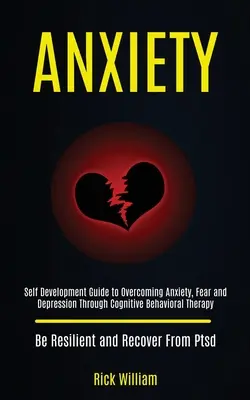 ANXIETY

Self Development Guide to Overcoming Anxiety, Fear and Depression Through Cognitive Behavioral Therapy

Be Resilient and Recover From Ptsd

Rick William